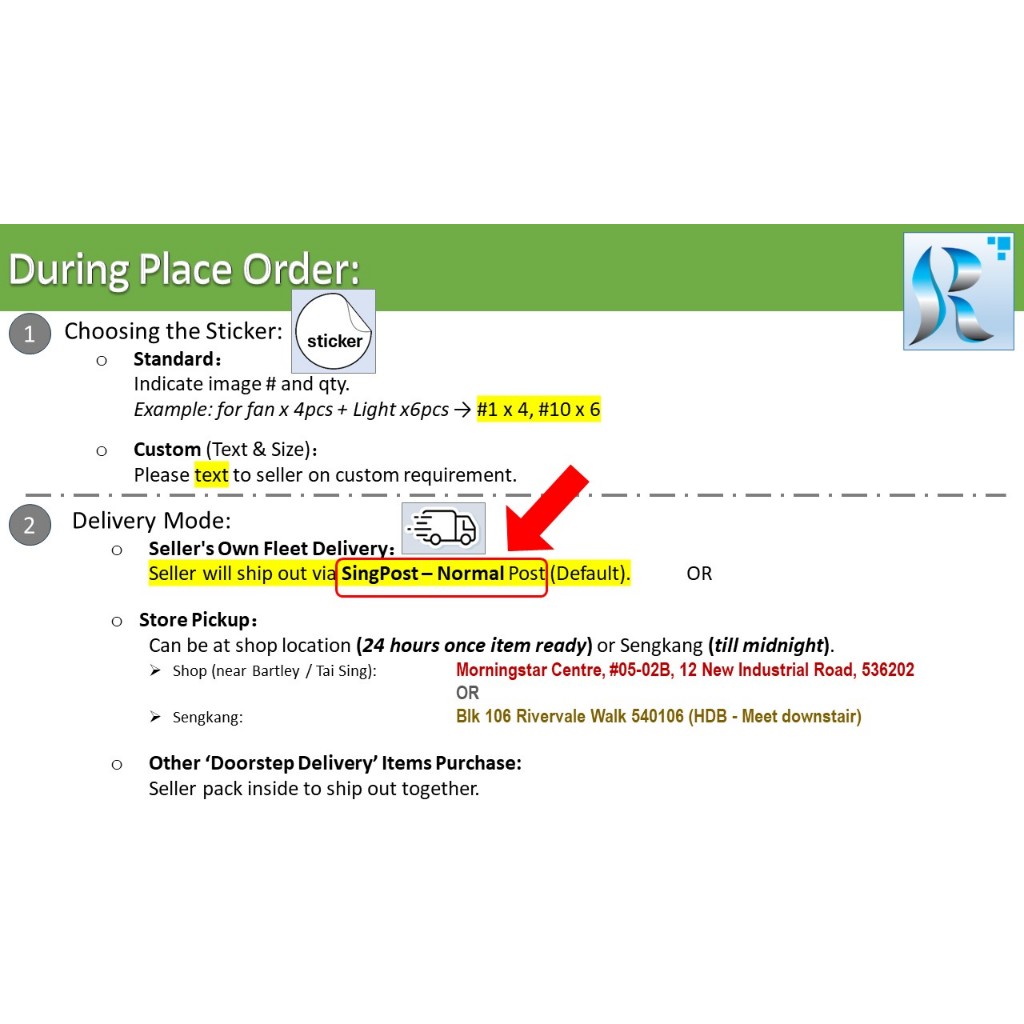 During Place Order:

1 Choosing the Sticker:

sticker

o Standard:
Indicate image # and qty.
Example: for fan x 4pcs + Light x6pcs → #1 x 4, #10 x 6

o Custom (Text & Size):
Please text to seller on custom requirement.

2 Delivery Mode:

o Seller's Own Fleet Delivery:
Seller will ship out via SingPost – Normal Post (Default). OR

o Store Pickup:
Can be at shop location (24 hours once item ready) or Sengkang (till midnight).
➢ Shop (near Bartley / Tai Sing): Morningstar Centre, #05-02B, 12 New Industrial Road, 536202
OR
➢ Sengkang: Blk 106 Rivervale Walk 540106 (HDB - Meet downstair)

o Other 'Doorstep Delivery' Items Purchase:
Seller pack inside to ship out together.